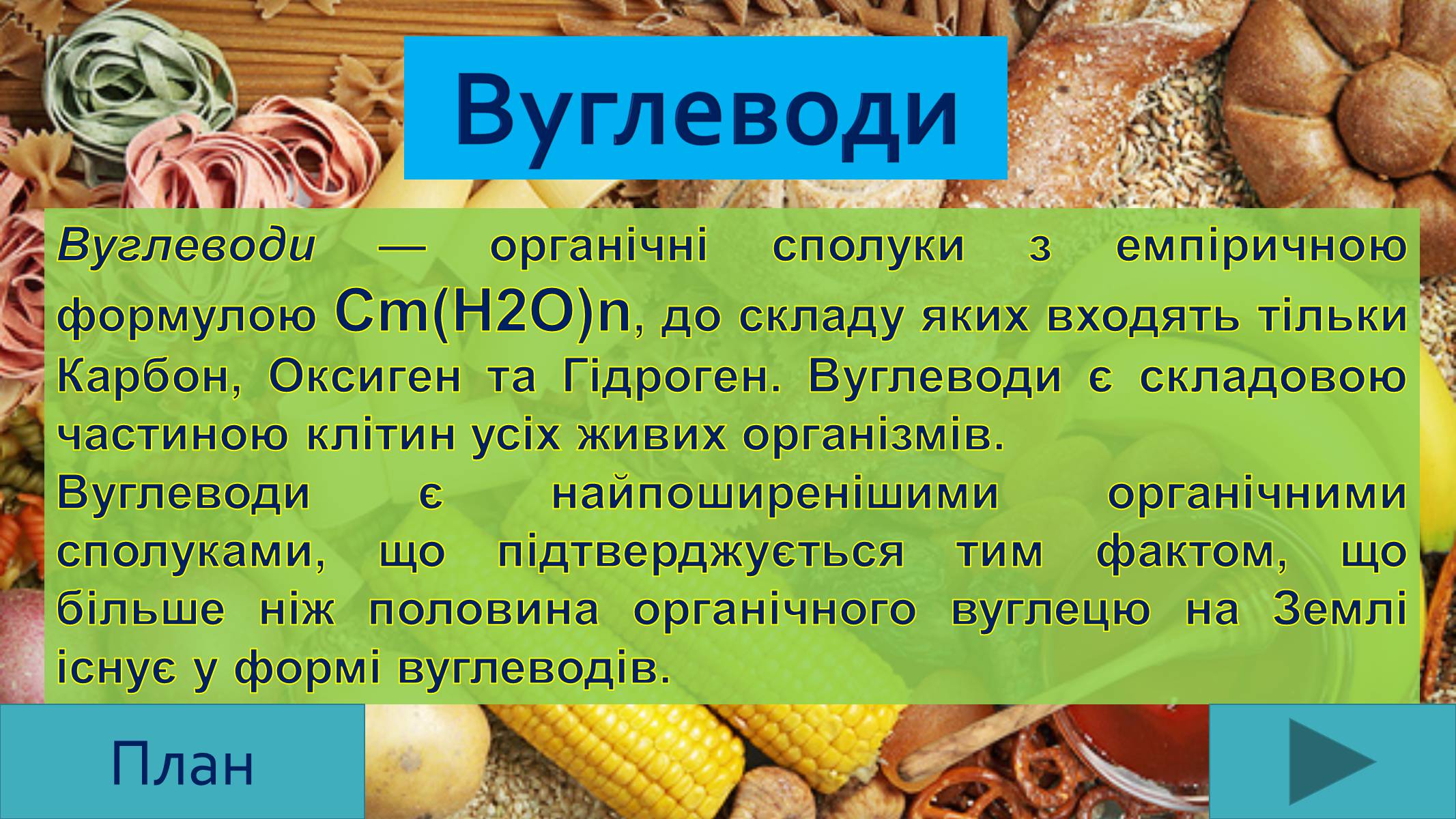 Вуглеводи

Вуглеводи — органічні сполуки з емпіричною формулою $Cm(H2O)n$, до складу яких входять тільки Карбон, Оксиген та Гідроген. Вуглеводи є складовою частиною клітин усіх живих організмів.
Вуглеводи є найпоширенішими органічними сполуками, що підтверджується тим фактом, що більше ніж половина органічного вуглецю на Землі існує у формі вуглеводів.

План